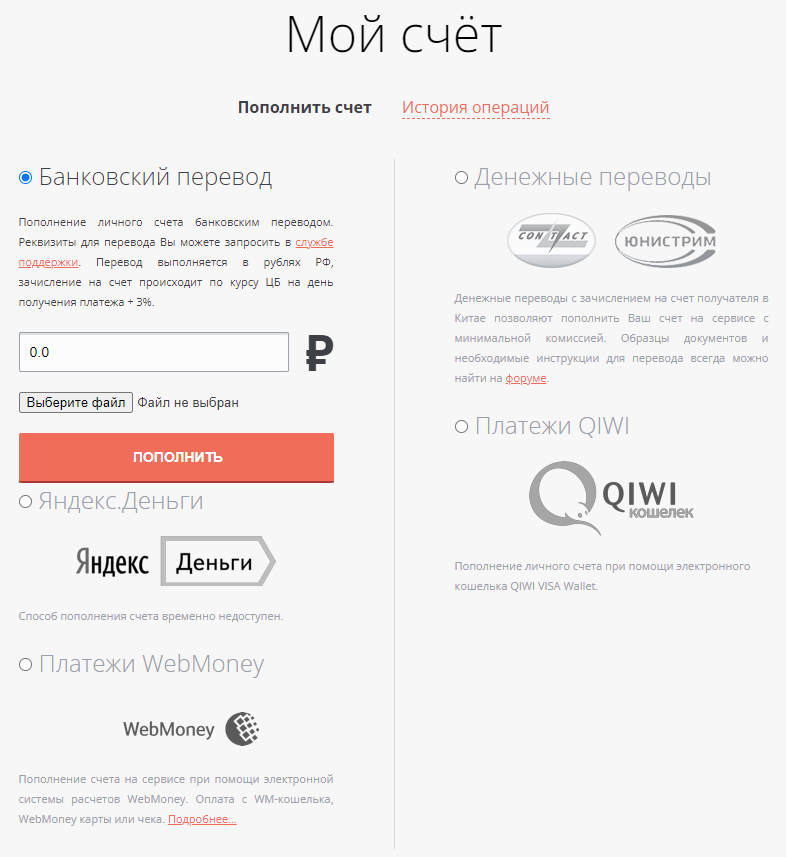 Мой счёт

Пополнить счет   История операций

Банковский перевод

Пополнение личного счета банковским переводом. Реквизиты для перевода Вы можете запросить в службе поддержки. Перевод выполняется в рублях РФ, зачисление на счет происходит по курсу ЦБ на день получения платежа + 3%.

0.0

₽

Выберите файл Файл не выбран

ПОПОЛНИТЬ

Яндекс.Деньги

Яндекс Деньги

Способ пополнения счета временно недоступен.

Платежи WebMoney

WebMoney

Пополнение счета на сервисе при помощи электронной системы расчетов WebMoney. Оплата с WM-кошелька, WebMoney карты или чека. Подробнее...

Денежные переводы

CONTACT

ЮНИСТРИМ

Денежные переводы с зачислением на счет получателя в Китае позволяют пополнить Ваш счет на сервисе с минимальной комиссией. Образцы документов и необходимые инструкции для перевода всегда можно найти на форуме.

Платежи QIWI

QIWI кошелек

Пополнение личного счета при помощи электронного кошелька QIWI VISA Wallet.